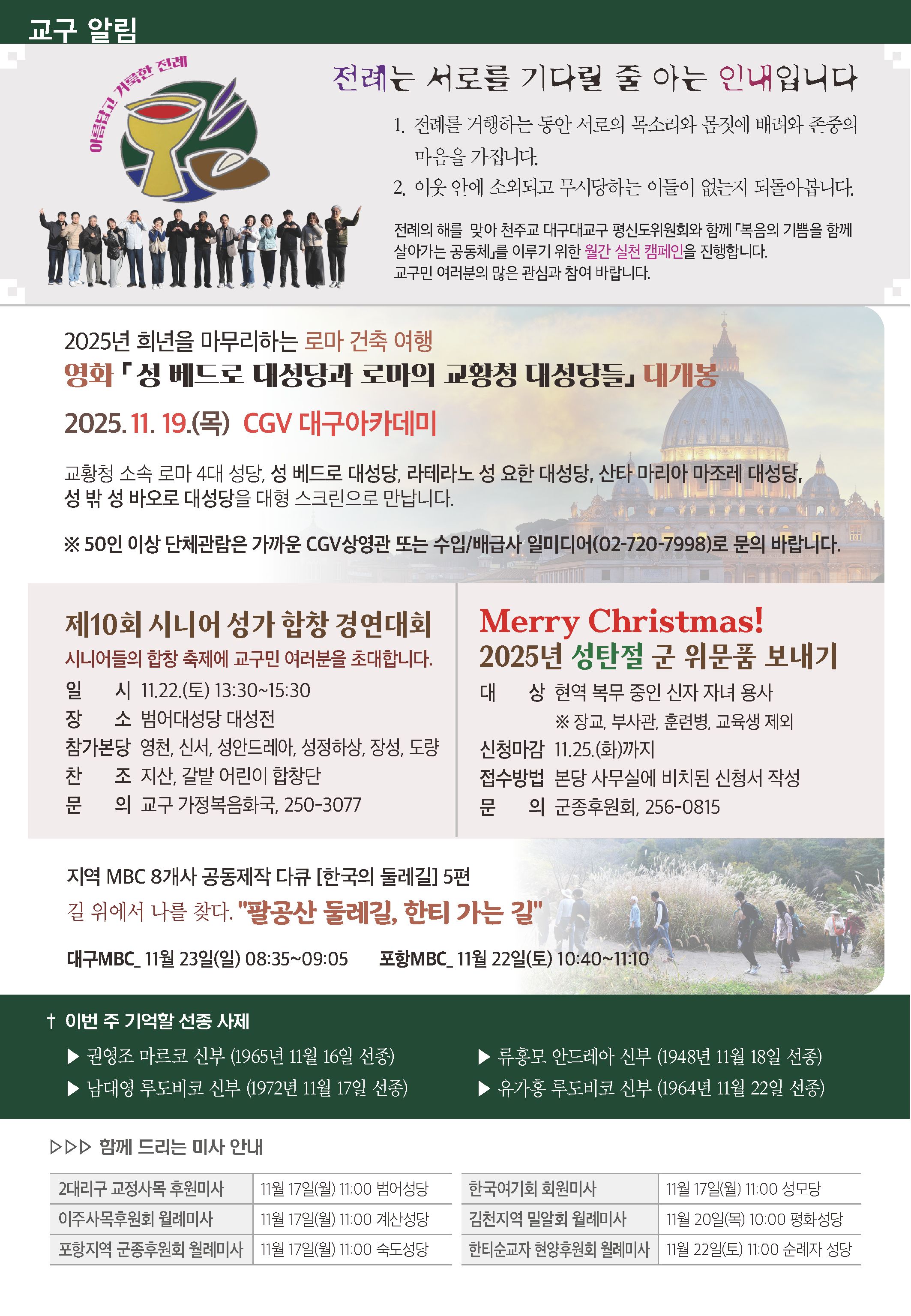 교구 알림

아름답고 거룩한 전례

전례는 서로를 기다릴 줄 아는 인내입니다

1. 전례를 거행하는 동안 서로의 목소리와 몸짓에 배려와 존중의 마음을 가집니다.

2. 이웃 안에 소외되고 무시당하는 이들이 없는지 되돌아봅니다.

전례의 해를 맞아 천주교 대구대교구 평신도위원회와 함께 「복음의 기쁨을 함께 살아가는 공동체」를 이루기 위한 월간 실천 캠페인을 진행합니다. 교구민 여러분의 많은 관심과 참여 바랍니다.

2025년 희년을 마무리하는 로마 건축 여행

영화 「성 베드로 대성당과 로마의 교황청 대성당들」 대개봉

2025. 11. 19.(목) CGV 대구아카데미

교황청 소속 로마 4대 성당, 성 베드로 대성당, 라테라노 성 요한 대성당, 산타 마리아 마조레 대성당, 성 밖 성 바오로 대성당을 대형 스크린으로 만납니다.

※ 50인 이상 단체관람은 가까운 CGV상영관 또는 수입/배급사 일미디어(02-720-7998)로 문의 바랍니다.

제10회 시니어 성가 합창 경연대회

시니어들의 합창 축제에 교구민 여러분을 초대합니다.

일 시 11.22.(토) 13:30~15:30
장 소 범어대성당 대성전
참가본당 영천, 신서, 성안드레아, 성정하상, 장성, 도량
찬 조 지산, 갈밭 어린이 합창단
문 의 교구 가정복음화국, 250-3077

Merry Christmas!
2025년 성탄절 군 위문품 보내기

대 상 현역 복무 중인 신자 자녀 용사
※ 장교, 부사관, 훈련병, 교육생 제외
신청마감 11.25.(화)까지
접수방법 본당 사무실에 비치된 신청서 작성
문 의 군종후원회, 256-0815

지역 MBC 8개사 공동제작 다큐 [한국의 둘레길] 5편

길 위에서 나를 찾다. "팔공산 둘레길, 한티 가는 길"

대구MBC_ 11월 23일(일) 08:35~09:05 포항MBC_ 11월 22일(토) 10:40~11:10

† 이번 주 기억할 선종 사제

▶ 권영조 마르코 신부 (1965년 11월 16일 선종)
▶ 남대영 루도비코 신부 (1972년 11월 17일 선종)
▶ 류홍모 안드레아 신부 (1948년 11월 18일 선종)
▶ 유가홍 루도비코 신부 (1964년 11월 22일 선종)

▷▷▷ 함께 드리는 미사 안내

| 2대리구 교정사목 후원미사 | 11월 17일(월) 11:00 범어성당 |
|---|---|
| 이주사목후원회 월례미사 | 11월 17일(월) 11:00 계산성당 |
| 포항지역 군종후원회 월례미사 | 11월 17일(월) 11:00 죽도성당 |

| 한국여기회 회원미사 | 11월 17일(월) 11:00 성모당 |
|---|---|
| 김천지역 밀알회 월례미사 | 11월 20일(목) 10:00 평화성당 |
| 한티순교자 현양후원회 월례미사 | 11월 22일(토) 11:00 순례자 성당 |